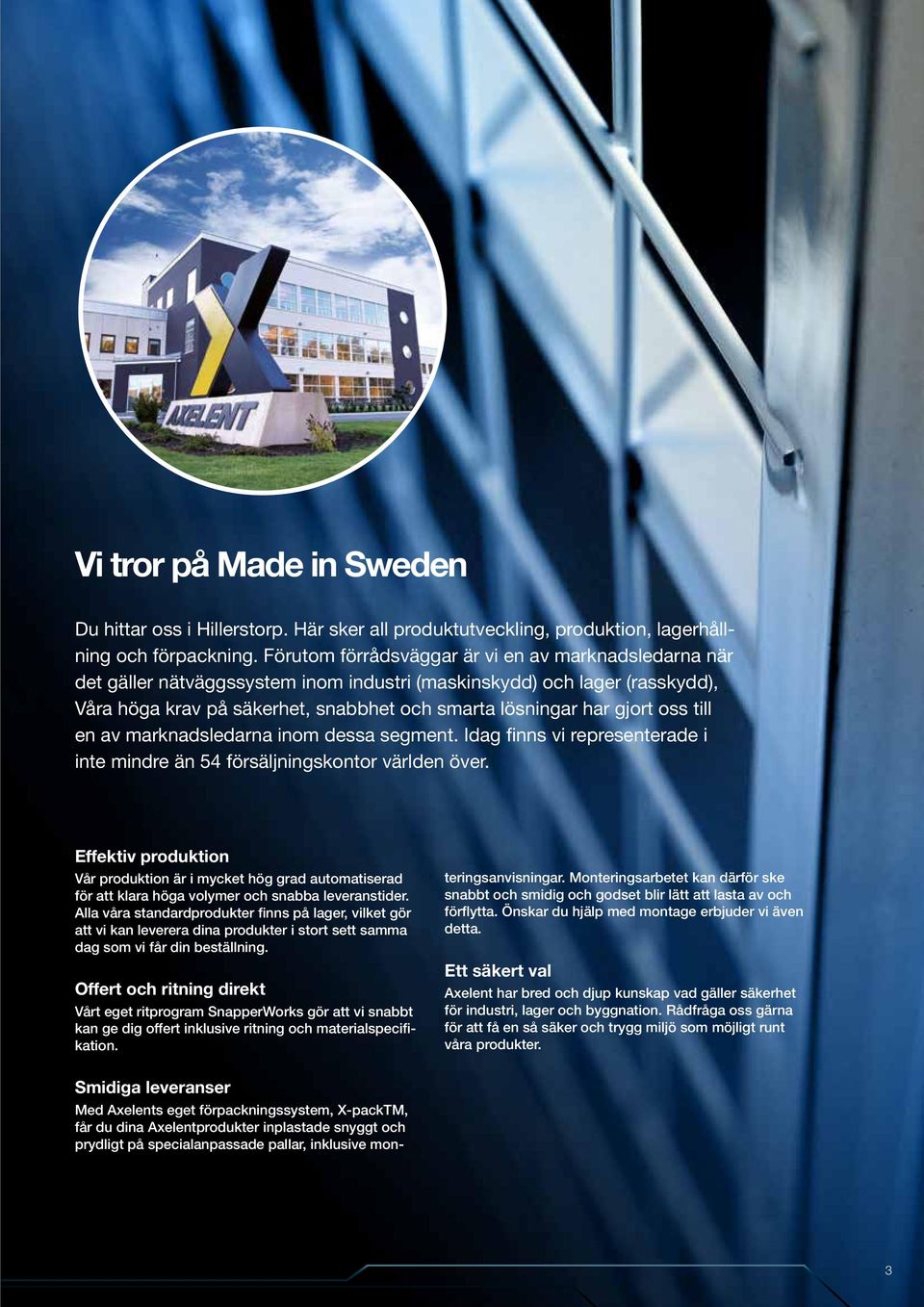 AXELENT

Vi tror på Made in Sweden

Du hittar oss i Hillerstorp. Här sker all produktutveckling, produktion, lagerhållning och förpackning. Förutom förrådsväggar är vi en av marknadsledarna när det gäller nätväggssystem inom industri (maskinskydd) och lager (rasskydd), Våra höga krav på säkerhet, snabbhet och smarta lösningar har gjort oss till en av marknadsledarna inom dessa segment. Idag finns vi representerade i inte mindre än 54 försäljningskontor världen över.

Effektiv produktion
Vår produktion är i mycket hög grad automatiserad för att klara höga volymer och snabba leveranstider. Alla våra standardprodukter finns på lager, vilket gör att vi kan leverera dina produkter i stort sett samma dag som vi får din beställning.

Offert och ritning direkt
Vårt eget ritprogram SnapperWorks gör att vi snabbt kan ge dig offert inklusive ritning och materialspecifikation.

Smidiga leveranser
Med Axelents eget förpackningssystem, X-packTM, får du dina Axelentprodukter inplastade snyggt och prydligt på specialanpassade pallar, inklusive monteringsanvisningar. Monteringsarbetet kan därför ske snabbt och smidig och godset blir lätt att lasta av och förflytta. Önskar du hjälp med montage erbjuder vi även detta.

Ett säkert val
Axelent har bred och djup kunskap vad gäller säkerhet för industri, lager och byggnation. Rådfråga oss gärna för att få en så säker och trygg miljö som möjligt runt våra produkter.

3